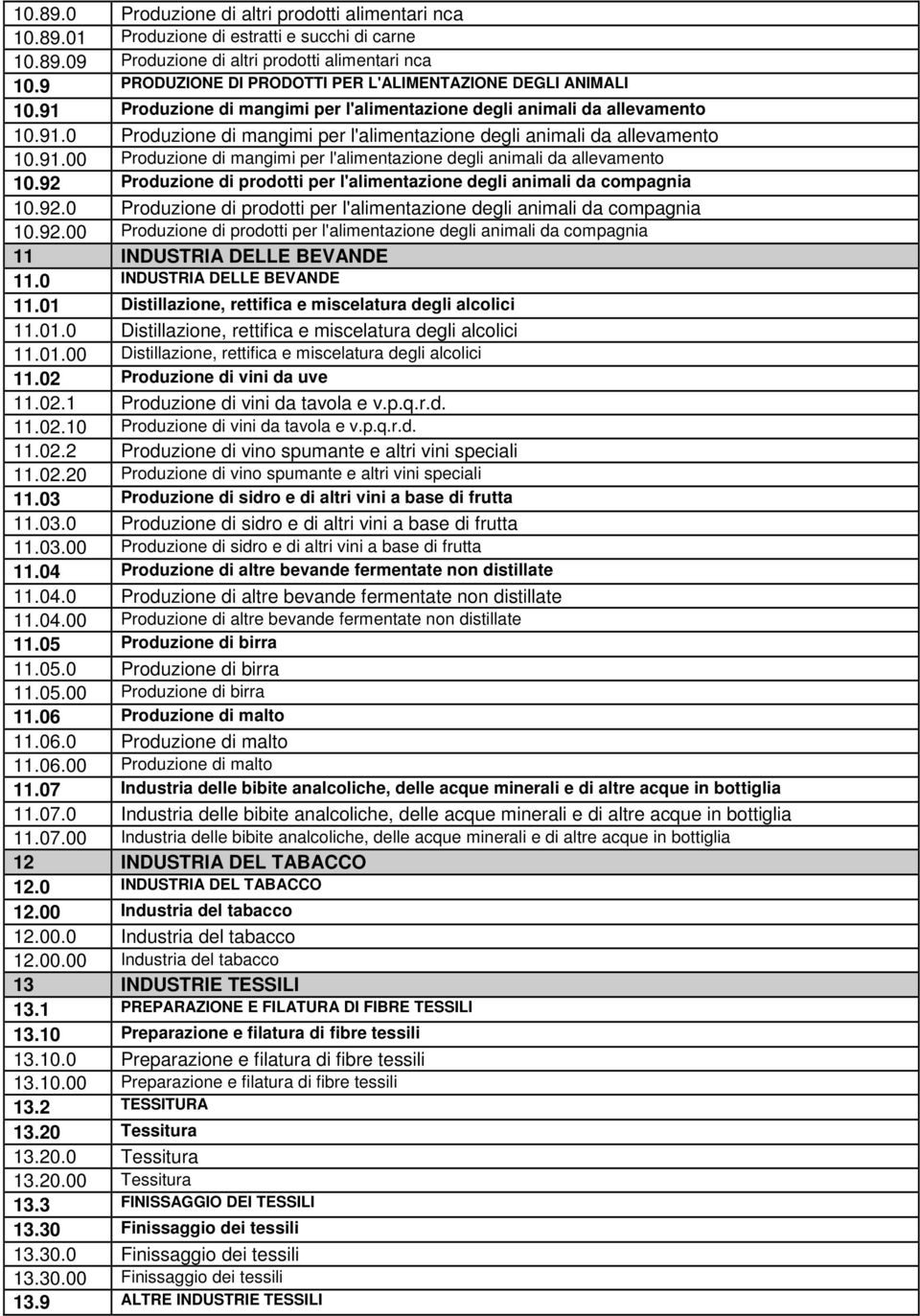 | | |
|---|---|
| 10.89.0 | Produzione di altri prodotti alimentari nca |
| 10.89.01 | Produzione di estratti e succhi di carne |
| 10.89.09 | Produzione di altri prodotti alimentari nca |
| 10.9 | PRODUZIONE DI PRODOTTI PER L'ALIMENTAZIONE DEGLI ANIMALI |
| 10.91 | Produzione di mangimi per l'alimentazione degli animali da allevamento |
| 10.91.0 | Produzione di mangimi per l'alimentazione degli animali da allevamento |
| 10.91.00 | Produzione di mangimi per l'alimentazione degli animali da allevamento |
| 10.92 | Produzione di prodotti per l'alimentazione degli animali da compagnia |
| 10.92.0 | Produzione di prodotti per l'alimentazione degli animali da compagnia |
| 10.92.00 | Produzione di prodotti per l'alimentazione degli animali da compagnia |
| 11 | INDUSTRIA DELLE BEVANDE |
| 11.0 | INDUSTRIA DELLE BEVANDE |
| 11.01 | Distillazione, rettifica e miscelatura degli alcolici |
| 11.01.0 | Distillazione, rettifica e miscelatura degli alcolici |
| 11.01.00 | Distillazione, rettifica e miscelatura degli alcolici |
| 11.02 | Produzione di vini da uve |
| 11.02.1 | Produzione di vini da tavola e v.p.q.r.d. |
| 11.02.10 | Produzione di vini da tavola e v.p.q.r.d. |
| 11.02.2 | Produzione di vino spumante e altri vini speciali |
| 11.02.20 | Produzione di vino spumante e altri vini speciali |
| 11.03 | Produzione di sidro e di altri vini a base di frutta |
| 11.03.0 | Produzione di sidro e di altri vini a base di frutta |
| 11.03.00 | Produzione di sidro e di altri vini a base di frutta |
| 11.04 | Produzione di altre bevande fermentate non distillate |
| 11.04.0 | Produzione di altre bevande fermentate non distillate |
| 11.04.00 | Produzione di altre bevande fermentate non distillate |
| 11.05 | Produzione di birra |
| 11.05.0 | Produzione di birra |
| 11.05.00 | Produzione di birra |
| 11.06 | Produzione di malto |
| 11.06.0 | Produzione di malto |
| 11.06.00 | Produzione di malto |
| 11.07 | Industria delle bibite analcoliche, delle acque minerali e di altre acque in bottiglia |
| 11.07.0 | Industria delle bibite analcoliche, delle acque minerali e di altre acque in bottiglia |
| 11.07.00 | Industria delle bibite analcoliche, delle acque minerali e di altre acque in bottiglia |
| 12 | INDUSTRIA DEL TABACCO |
| 12.0 | INDUSTRIA DEL TABACCO |
| 12.00 | Industria del tabacco |
| 12.00.0 | Industria del tabacco |
| 12.00.00 | Industria del tabacco |
| 13 | INDUSTRIE TESSILI |
| 13.1 | PREPARAZIONE E FILATURA DI FIBRE TESSILI |
| 13.10 | Preparazione e filatura di fibre tessili |
| 13.10.0 | Preparazione e filatura di fibre tessili |
| 13.10.00 | Preparazione e filatura di fibre tessili |
| 13.2 | TESSITURA |
| 13.20 | Tessitura |
| 13.20.0 | Tessitura |
| 13.20.00 | Tessitura |
| 13.3 | FINISSAGGIO DEI TESSILI |
| 13.30 | Finissaggio dei tessili |
| 13.30.0 | Finissaggio dei tessili |
| 13.30.00 | Finissaggio dei tessili |
| 13.9 | ALTRE INDUSTRIE TESSILI |